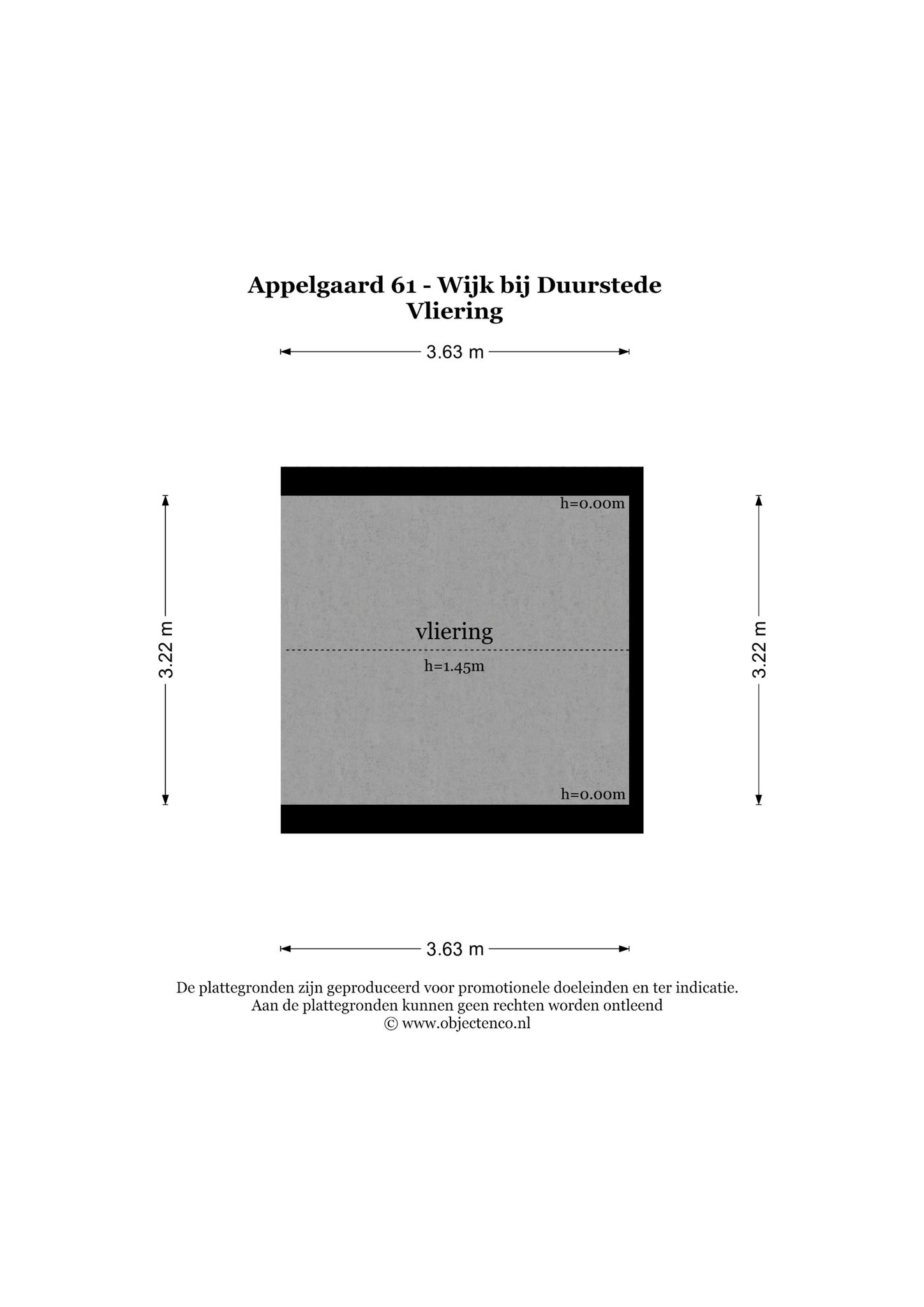 Appelgaard 61 - Wijk bij Duurstede
Vliering

3.63 m

3.22 m

h=0.00m

vliering

h=1.45m

h=0.00m

3.22 m

3.63 m

De plattegronden zijn geproduceerd voor promotionele doeleinden en ter indicatie.
Aan de plattegronden kunnen geen rechten worden ontleend
© www.objectenco.nl